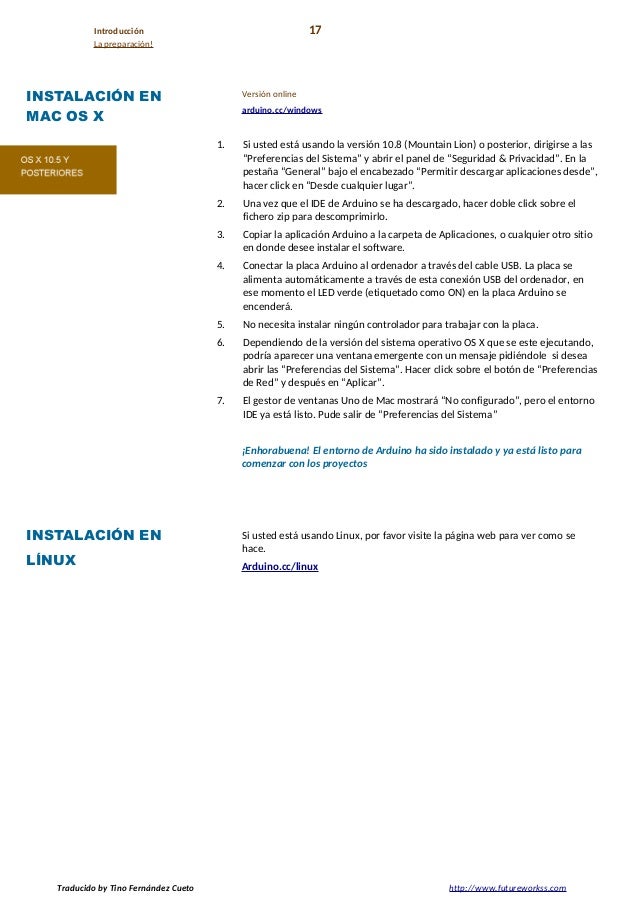 Introducción
La preparación!

17

INSTALACIÓN EN MAC OS X

OS X 10.5 Y POSTERIORES

Versión online
arduino.cc/windows

1. Si usted está usando la versión 10.8 (Mountain Lion) o posterior, dirigirse a las "Preferencias del Sistema" y abrir el panel de "Seguridad & Privacidad". En la pestaña "General" bajo el encabezado "Permitir descargar aplicaciones desde", hacer click en "Desde cualquier lugar".
2. Una vez que el IDE de Arduino se ha descargado, hacer doble click sobre el fichero zip para descomprimirlo.
3. Copiar la aplicación Arduino a la carpeta de Aplicaciones, o cualquier otro sitio en donde desee instalar el software.
4. Conectar la placa Arduino al ordenador a través del cable USB. La placa se alimenta automáticamente a través de esta conexión USB del ordenador, en ese momento el LED verde (etiquetado como ON) en la placa Arduino se encenderá.
5. No necesita instalar ningún controlador para trabajar con la placa.
6. Dependiendo de la versión del sistema operativo OS X que se este ejecutando, podría aparecer una ventana emergente con un mensaje pidiéndole si desea abrir las "Preferencias del Sistema". Hacer click sobre el botón de "Preferencias de Red" y después en "Aplicar".
7. El gestor de ventanas Uno de Mac mostrará "No configurado", pero el entorno IDE ya está listo. Pude salir de "Preferencias del Sistema"

¡Enhorabuena! El entorno de Arduino ha sido instalado y ya está listo para comenzar con los proyectos

INSTALACIÓN EN LÍNUX

Si usted está usando Linux, por favor visite la página web para ver como se hace.
Arduino.cc/linux

Traducido by Tino Fernández Cueto

http://www.futureworkss.com